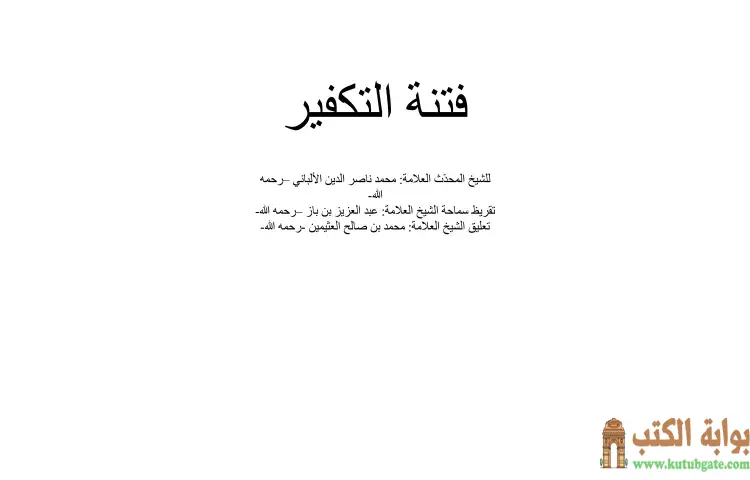 فتنة التكفير

للشيخ المحدّث العلامة: محمد ناصر الدين الألباني –رحمه الله-
تقريظ سماحة الشيخ العلامة: عبد العزيز بن باز –رحمه الله-
تعليق الشيخ العلامة: محمد بن صالح العثيمين -رحمه الله-

بوابة الكتب
www.kutubgate.com